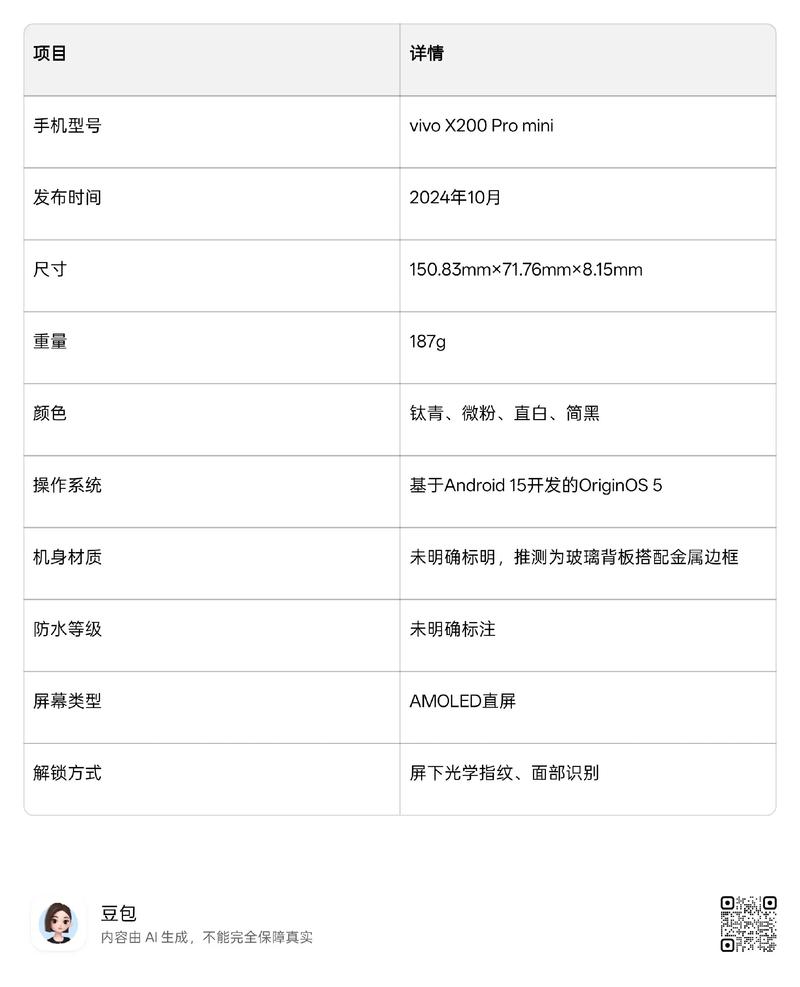 | 项目 | 详情 |
|---|---|
| 手机型号 | vivo X200 Pro mini |
| 发布时间 | 2024年10月 |
| 尺寸 | 150.83mm×71.76mm×8.15mm |
| 重量 | 187g |
| 颜色 | 钛青、微粉、直白、简黑 |
| 操作系统 | 基于Android 15开发的OriginOS 5 |
| 机身材质 | 未明确标明，推测为玻璃背板搭配金属边框 |
| 防水等级 | 未明确标注 |
| 屏幕类型 | AMOLED直屏 |
| 解锁方式 | 屏下光学指纹、面部识别 |

豆包
内容由 AI 生成，不能完全保障真实